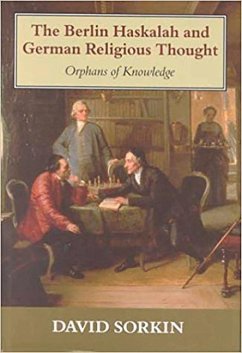 The Berlin Haskalah and German Religious Thought

Orphans of Knowledge

DAVID SORKIN